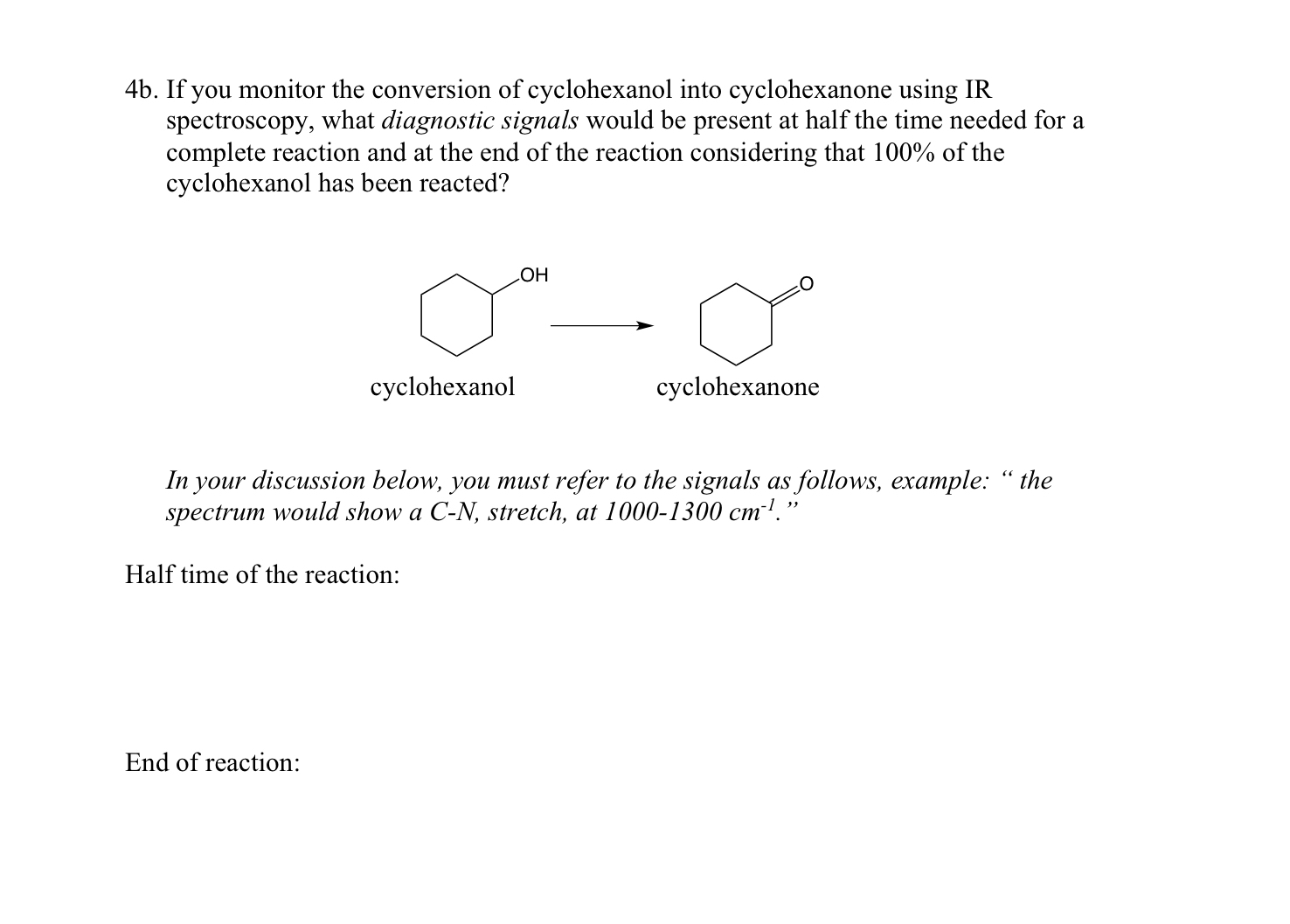 4b. If you monitor the conversion of cyclohexanol into cyclohexanone using IR spectroscopy, what diagnostic signals would be present at half the time needed for a complete reaction and at the end of the reaction considering that 100% of the cyclohexanol has been reacted?

OH

O

cyclohexanol

cyclohexanone

In your discussion below, you must refer to the signals as follows, example: “ the spectrum would show a C-N, stretch, at 1000-1300 $cm^{-1}$.”

Half time of the reaction:

End of reaction: